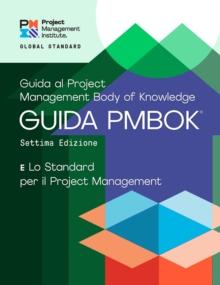 Project Management Institute.

GLOBAL STANDARD

Guida al Project Management Body of Knowledge

GUIDA PMBOK®

Settima Edizione

E Lo Standard per il Project Management